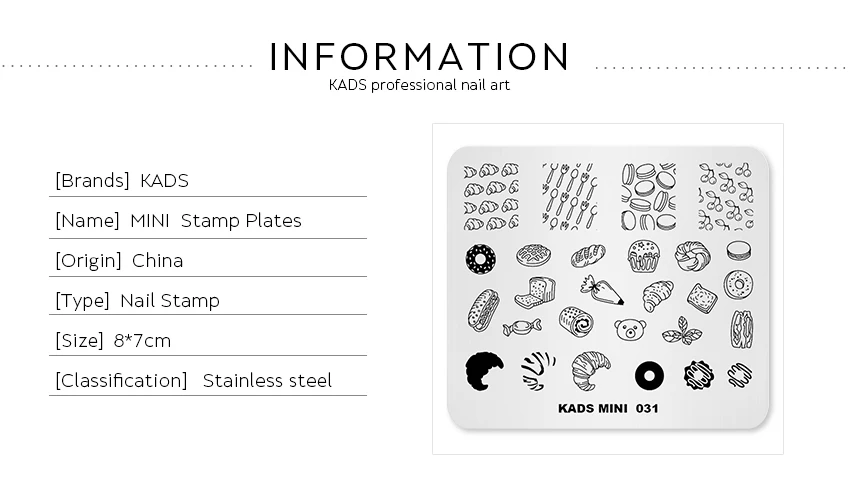 INFORMATION
KADS professional nail art

[Brands] KADS

[Name] MINI Stamp Plates

[Origin] China

[Type] Nail Stamp

[Size] 8*7cm

[Classification] Stainless steel

KADS MINI 031